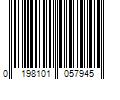 0 198101 057945